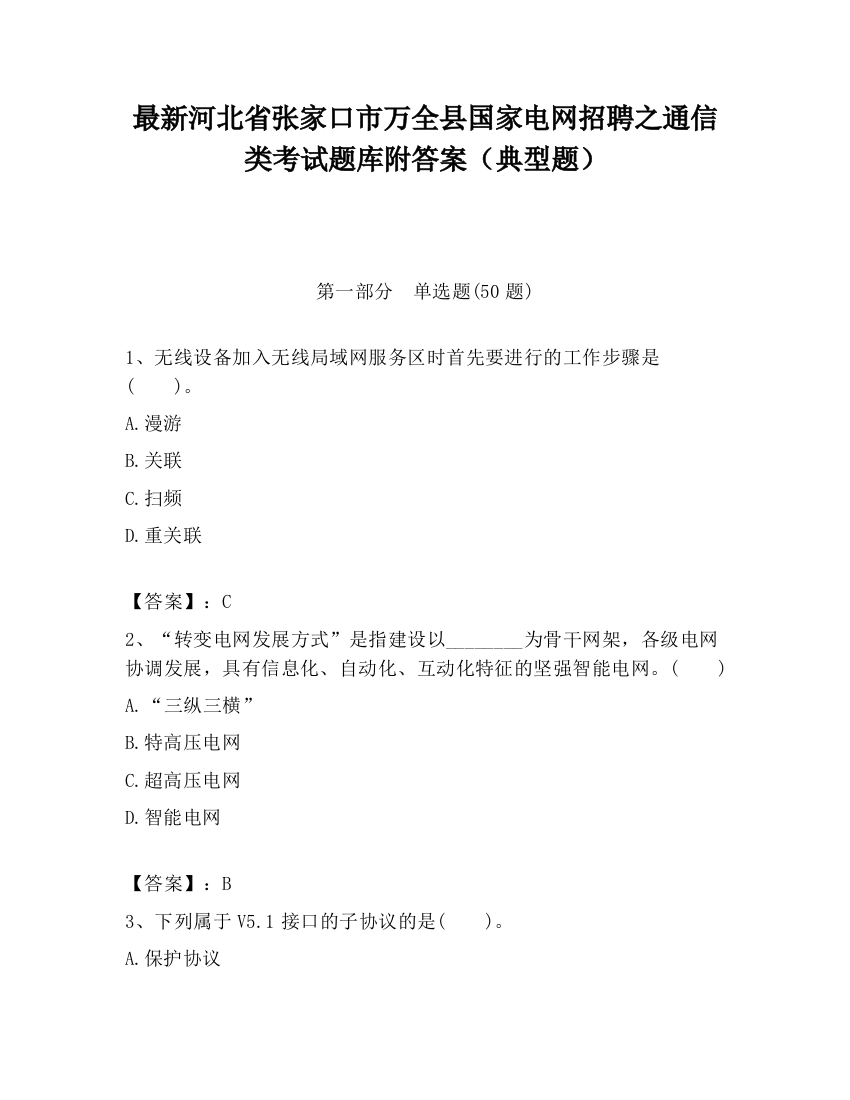 最新河北省张家口市万全县国家电网招聘之通信类考试题库附答案（典型题）

第一部分　单选题(50 题)

1、无线设备加入无线局域网服务区时首先要进行的工作步骤是(　　)。

A.漫游

B.关联

C.扫频

D.重关联

【答案】：C

2、“转变电网发展方式”是指建设以________为骨干网架，各级电网协调发展，具有信息化、自动化、互动化特征的坚强智能电网。(　　)

A.“三纵三横”

B.特高压电网

C.超高压电网

D.智能电网

【答案】：B

3、下列属于 V5.1 接口的子协议的是(　　)。

A.保护协议